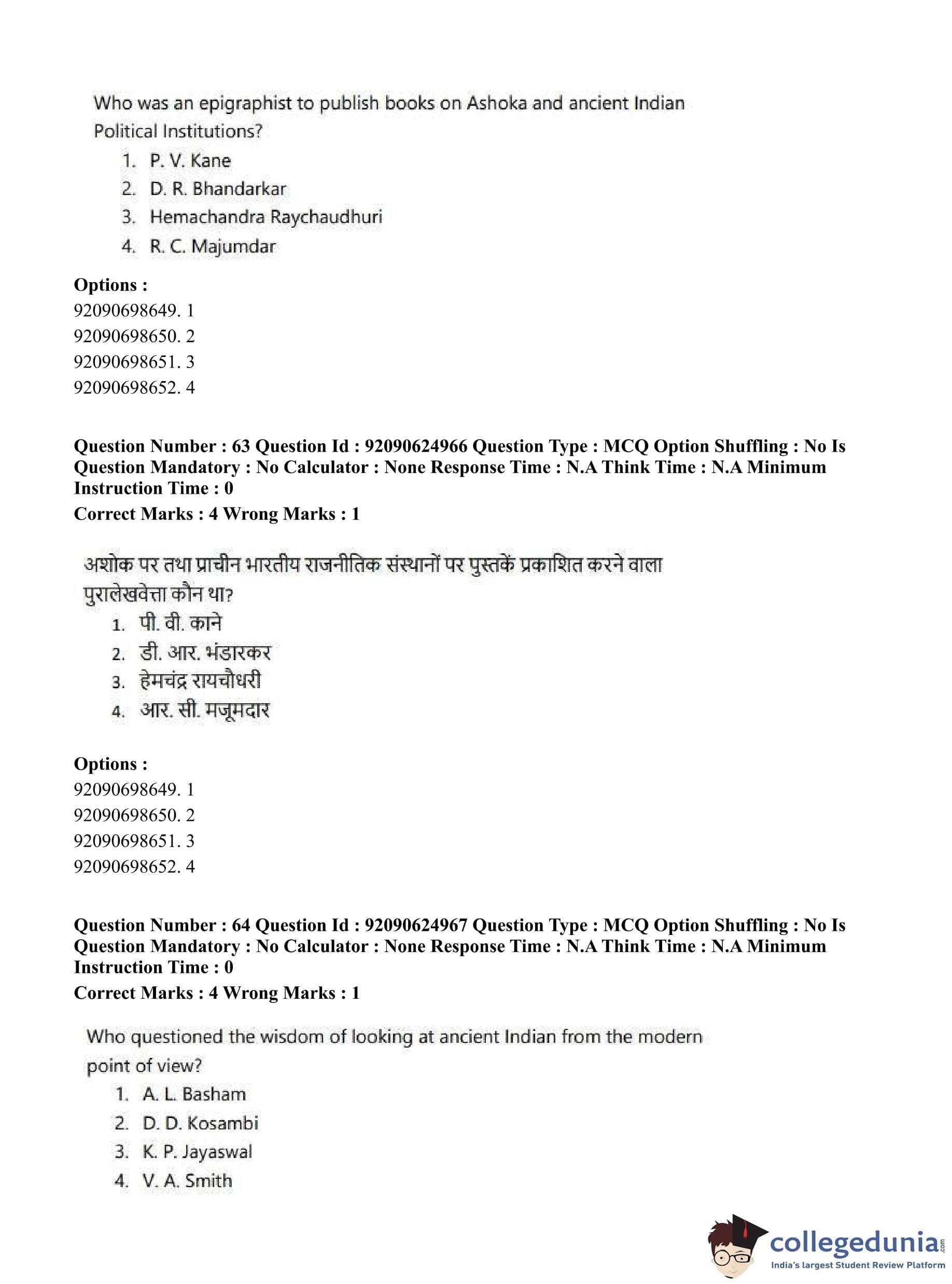 Who was an epigraphist to publish books on Ashoka and ancient Indian Political Institutions?

1. P. V. Kane
2. D. R. Bhandarkar
3. Hemachandra Raychaudhuri
4. R. C. Majumdar

**Options :**
92090698649. 1
92090698650. 2
92090698651. 3
92090698652. 4

**Question Number : 63 Question Id : 92090624966 Question Type : MCQ Option Shuffling : No Is Question Mandatory : No Calculator : None Response Time : N.A Think Time : N.A Minimum Instruction Time : 0**
**Correct Marks : 4 Wrong Marks : 1**

अशोक पर तथा प्राचीन भारतीय राजनीतिक संस्थानों पर पुस्तकें प्रकाशित करने वाला पुरालेखवेत्ता कौन था?

1. पी. वी. काने
2. डी. आर. भंडारकर
3. हेमचंद्र रायचौधरी
4. आर. सी. मजूमदार

**Options :**
92090698649. 1
92090698650. 2
92090698651. 3
92090698652. 4

**Question Number : 64 Question Id : 92090624967 Question Type : MCQ Option Shuffling : No Is Question Mandatory : No Calculator : None Response Time : N.A Think Time : N.A Minimum Instruction Time : 0**
**Correct Marks : 4 Wrong Marks : 1**

Who questioned the wisdom of looking at ancient Indian from the modern point of view?

1. A. L. Basham
2. D. D. Kosambi
3. K. P. Jayaswal
4. V. A. Smith

collegedunia.com
India's largest Student Review Platform